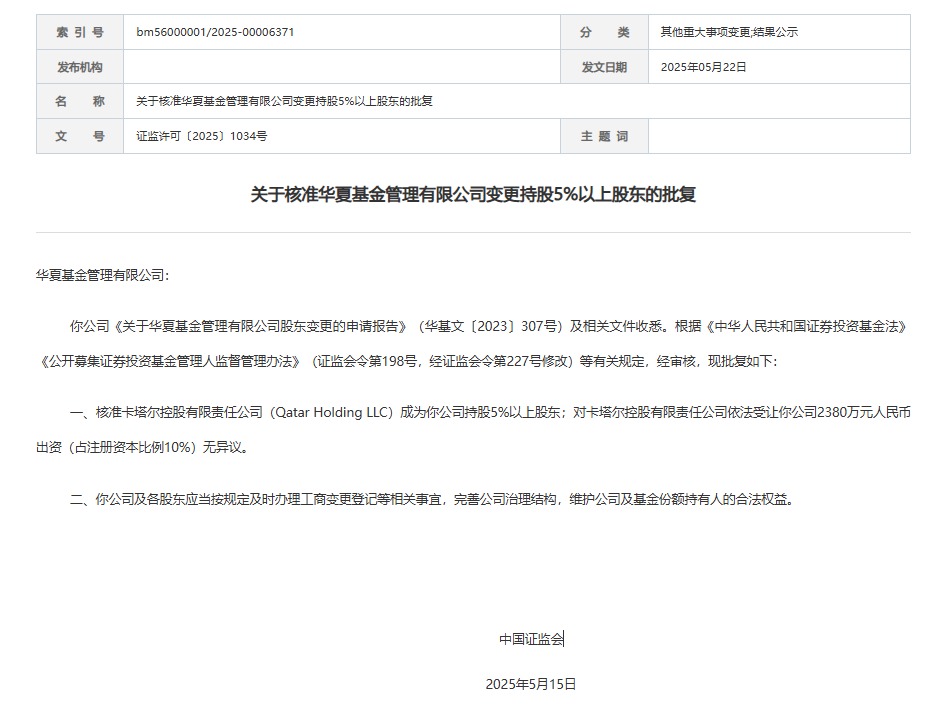 | 索 引 号 | bm56000001/2025-00006371 | 分　　类 | 其他重大事项变更;结果公示 |
|---|---|---|---|
| 发布机构 | | 发文日期 | 2025年05月22日 |
| 名　　称 | 关于核准华夏基金管理有限公司变更持股5%以上股东的批复 | | |
| 文　　号 | 证监许可〔2025〕1034号 | 主 题 词 | |

关于核准华夏基金管理有限公司变更持股5%以上股东的批复

华夏基金管理有限公司：

你公司《关于华夏基金管理有限公司股东变更的申请报告》（华基文〔2023〕307号）及相关文件收悉。根据《中华人民共和国证券投资基金法》《公开募集证券投资基金管理人监督管理办法》（证监会令第198号，经证监会令第227号修改）等有关规定，经审核，现批复如下：

一、核准卡塔尔控股有限责任公司（Qatar Holding LLC）成为你公司持股5%以上股东；对卡塔尔控股有限责任公司依法受让你公司2380万元人民币出资（占注册资本比例10%）无异议。

二、你公司及各股东应当按规定及时办理工商变更登记等相关事宜，完善公司治理结构，维护公司及基金份额持有人的合法权益。

中国证监会

2025年5月15日